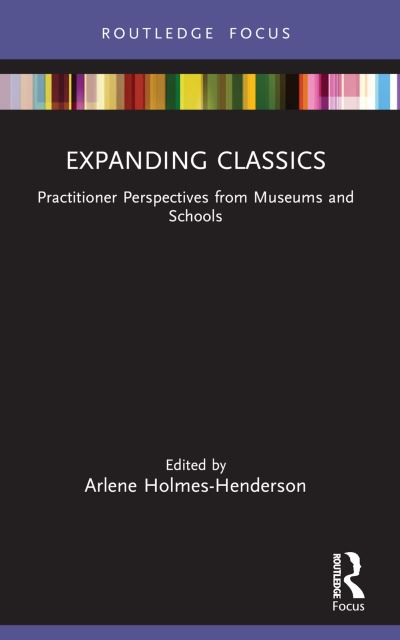 ROUTLEDGE FOCUS

EXPANDING CLASSICS

Practitioner Perspectives from Museums and Schools

Edited by
Arlene Holmes-Henderson

ROUTLEDGE
Focus